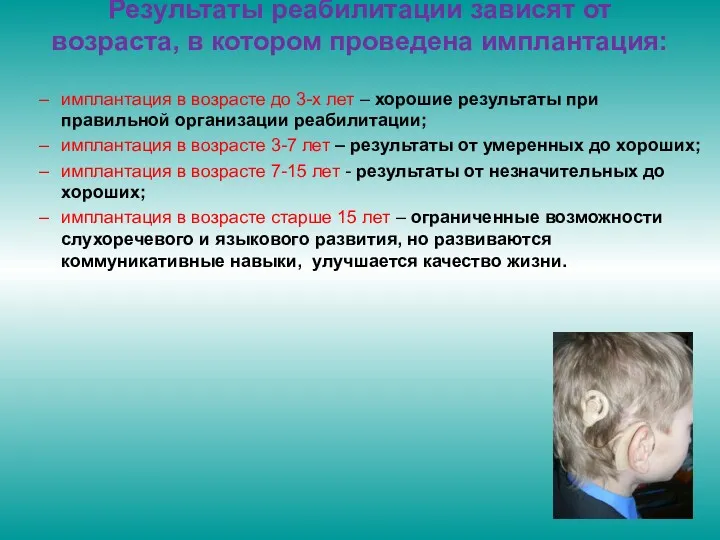 Результаты реабилитации зависят от возраста, в котором проведена имплантация:

– имплантация в возрасте до 3-х лет – хорошие результаты при правильной организации реабилитации;

– имплантация в возрасте 3-7 лет – результаты от умеренных до хороших;

– имплантация в возрасте 7-15 лет - результаты от незначительных до хороших;

– имплантация в возрасте старше 15 лет – ограниченные возможности слухоречевого и языкового развития, но развиваются коммуникативные навыки, улучшается качество жизни.